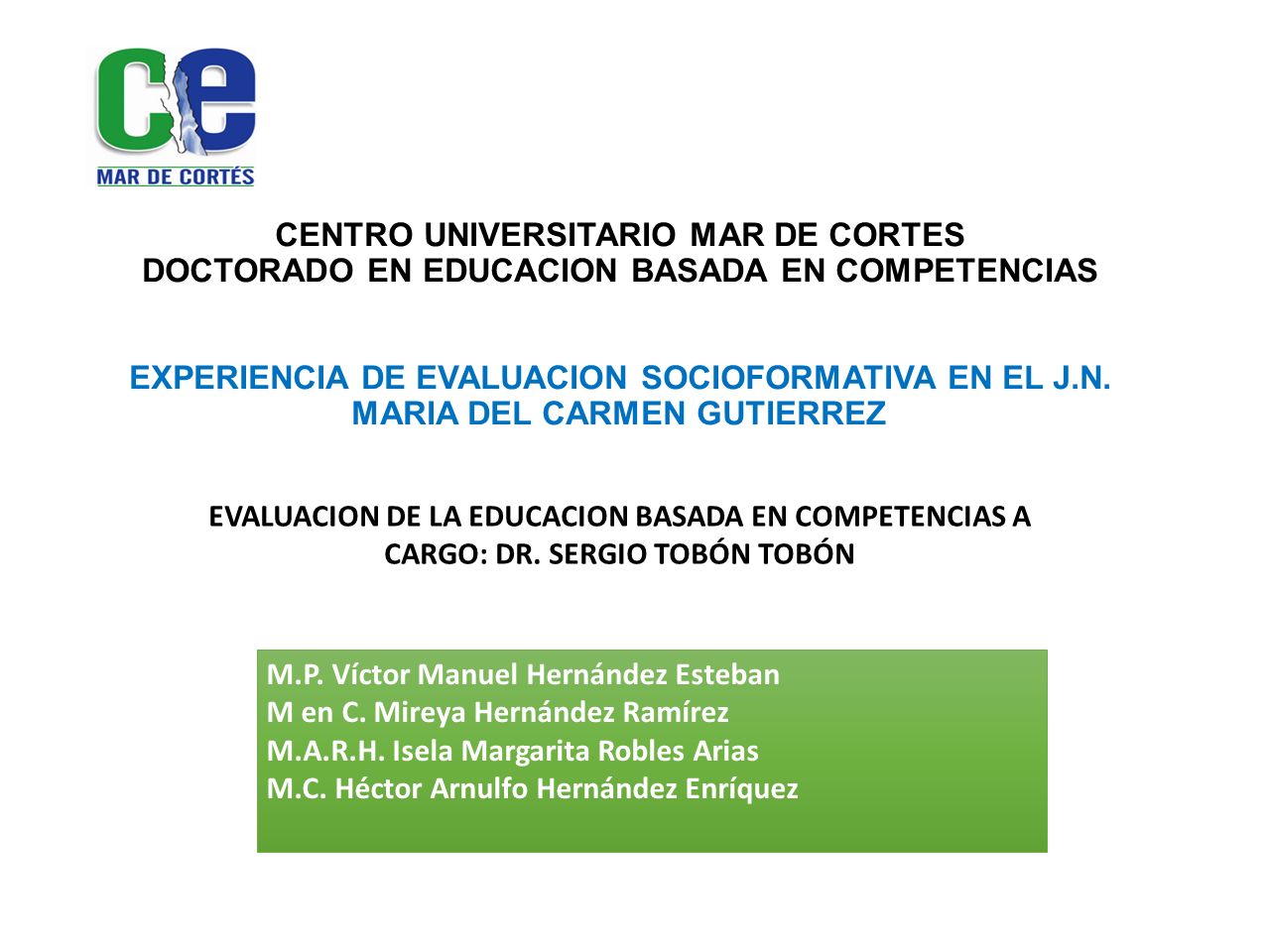 ce
MAR DE CORTÉS

CENTRO UNIVERSITARIO MAR DE CORTES
DOCTORADO EN EDUCACION BASADA EN COMPETENCIAS

EXPERIENCIA DE EVALUACION SOCIOFORMATIVA EN EL J.N. MARIA DEL CARMEN GUTIERREZ

EVALUACION DE LA EDUCACION BASADA EN COMPETENCIAS A CARGO: DR. SERGIO TOBÓN TOBÓN

M.P. Víctor Manuel Hernández Esteban
M en C. Mireya Hernández Ramírez
M.A.R.H. Isela Margarita Robles Arias
M.C. Héctor Arnulfo Hernández Enríquez